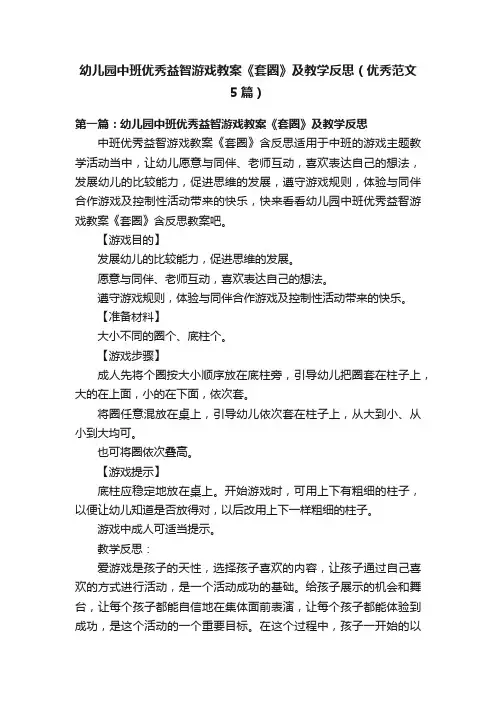 幼儿园中班优秀益智游戏教案《套圈》及教学反思（优秀范文5篇）

第一篇：幼儿园中班优秀益智游戏教案《套圈》及教学反思

中班优秀益智游戏教案《套圈》含反思适用于中班的游戏主题教学活动当中，让幼儿愿意与同伴、老师互动，喜欢表达自己的想法，发展幼儿的比较能力，促进思维的发展，遵守游戏规则，体验与同伴合作游戏及控制性活动带来的快乐，快来看看幼儿园中班优秀益智游戏教案《套圈》含反思教案吧。

【游戏目的】

发展幼儿的比较能力，促进思维的发展。

愿意与同伴、老师互动，喜欢表达自己的想法。

遵守游戏规则，体验与同伴合作游戏及控制性活动带来的快乐。

【准备材料】

大小不同的圈个、底柱个。

【游戏步骤】

成人先将个圈按大小顺序放在底柱旁，引导幼儿把圈套在柱子上，大的在上面，小的在下面，依次套。

将圈任意混放在桌上，引导幼儿依次套在柱子上，从大到小、从小到大均可。

也可将圈依次叠高。

【游戏提示】

底柱应稳定地放在桌上。开始游戏时，可用上下有粗细的柱子，以便让幼儿知道是否放得对，以后改用上下一样粗细的柱子。

游戏中成人可适当提示。

教学反思：

爱游戏是孩子的天性，选择孩子喜欢的内容，让孩子通过自己喜欢的方式进行活动，是一个活动成功的基础。给孩子展示的机会和舞台，让每个孩子都能自信地在集体面前表演，让每个孩子都能体验到成功，是这个活动的一个重要目标。在这个过程中，孩子一开始的以